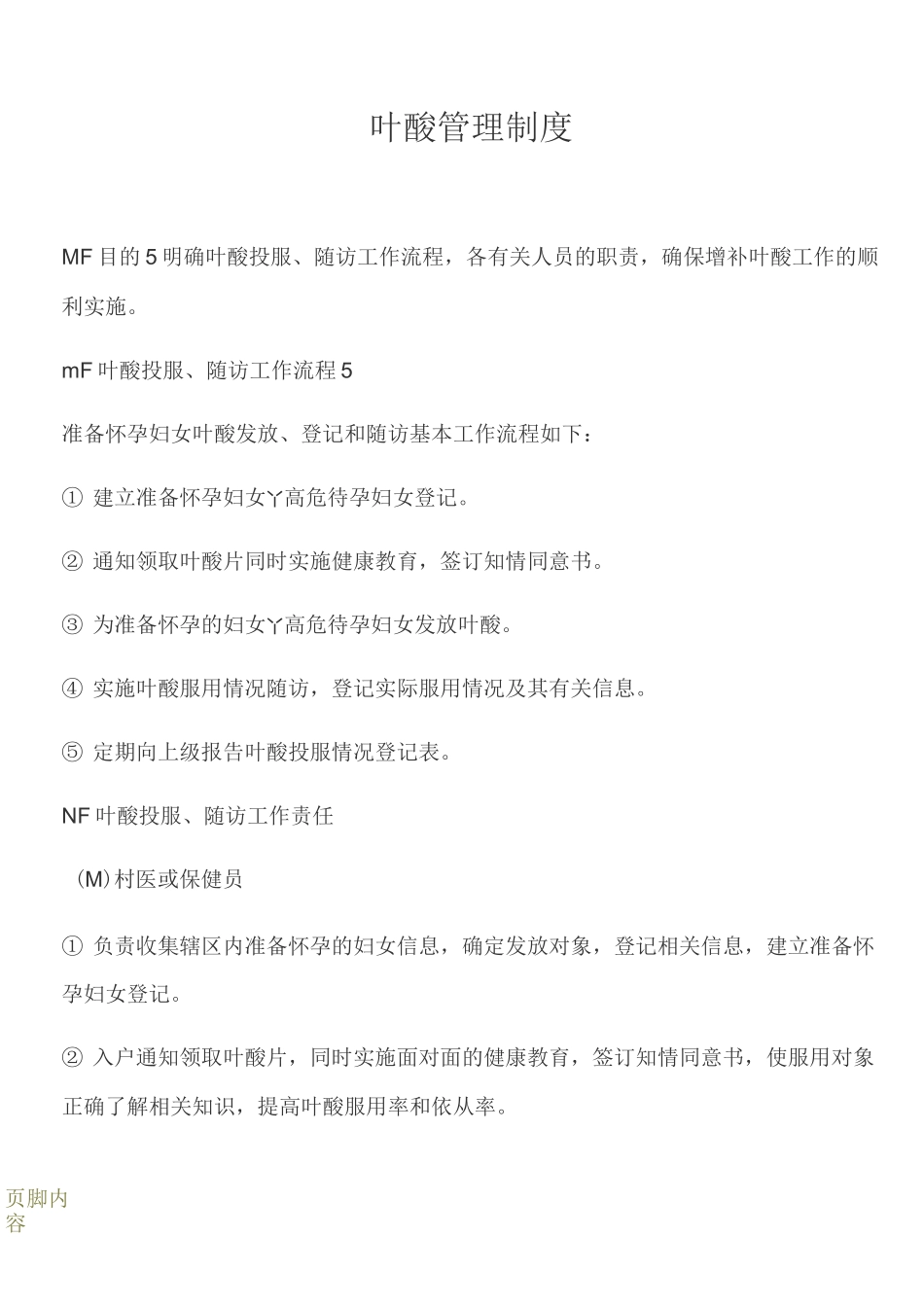 叶酸管理制度

MF 目的 5 明确叶酸投服、随访工作流程，各有关人员的职责，确保增补叶酸工作的顺利实施。

mF 叶酸投服、随访工作流程 5

准备怀孕妇女叶酸发放、登记和随访基本工作流程如下：

① 建立准备怀孕妇女丫高危待孕妇女登记。

② 通知领取叶酸片同时实施健康教育，签订知情同意书。

③ 为准备怀孕的妇女丫高危待孕妇女发放叶酸。

④ 实施叶酸服用情况随访，登记实际服用情况及其有关信息。

⑤ 定期向上级报告叶酸投服情况登记表。

NF 叶酸投服、随访工作责任

（M）村医或保健员

① 负责收集辖区内准备怀孕的妇女信息，确定发放对象，登记相关信息，建立准备怀孕妇女登记。

② 入户通知领取叶酸片，同时实施面对面的健康教育，签订知情同意书，使服用对象正确了解相关知识，提高叶酸服用率和依从率。

页脚内容